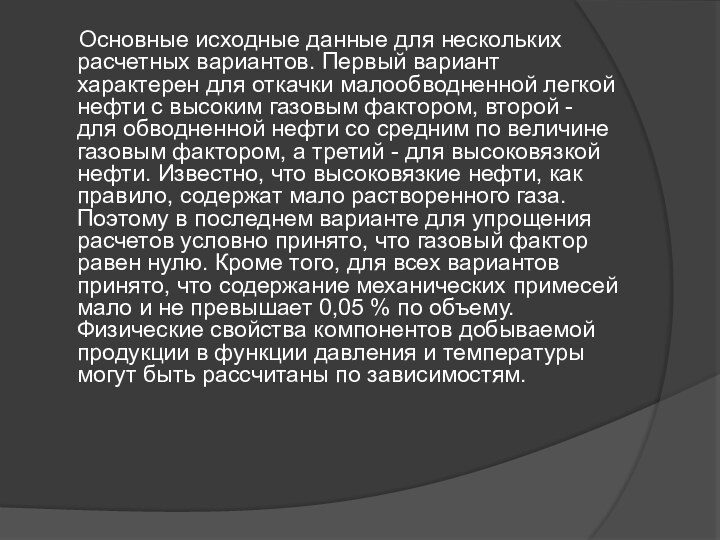 Основные исходные данные для нескольких расчетных вариантов. Первый вариант характерен для откачки малообводненной легкой нефти с высоким газовым фактором, второй - для обводненной нефти со средним по величине газовым фактором, а третий - для высоковязкой нефти. Известно, что высоковязкие нефти, как правило, содержат мало растворенного газа. Поэтому в последнем варианте для упрощения расчетов условно принято, что газовый фактор равен нулю. Кроме того, для всех вариантов принято, что содержание механических примесей мало и не превышает 0,05 % по объему. Физические свойства компонентов добываемой продукции в функции давления и температуры могут быть рассчитаны по зависимостям.